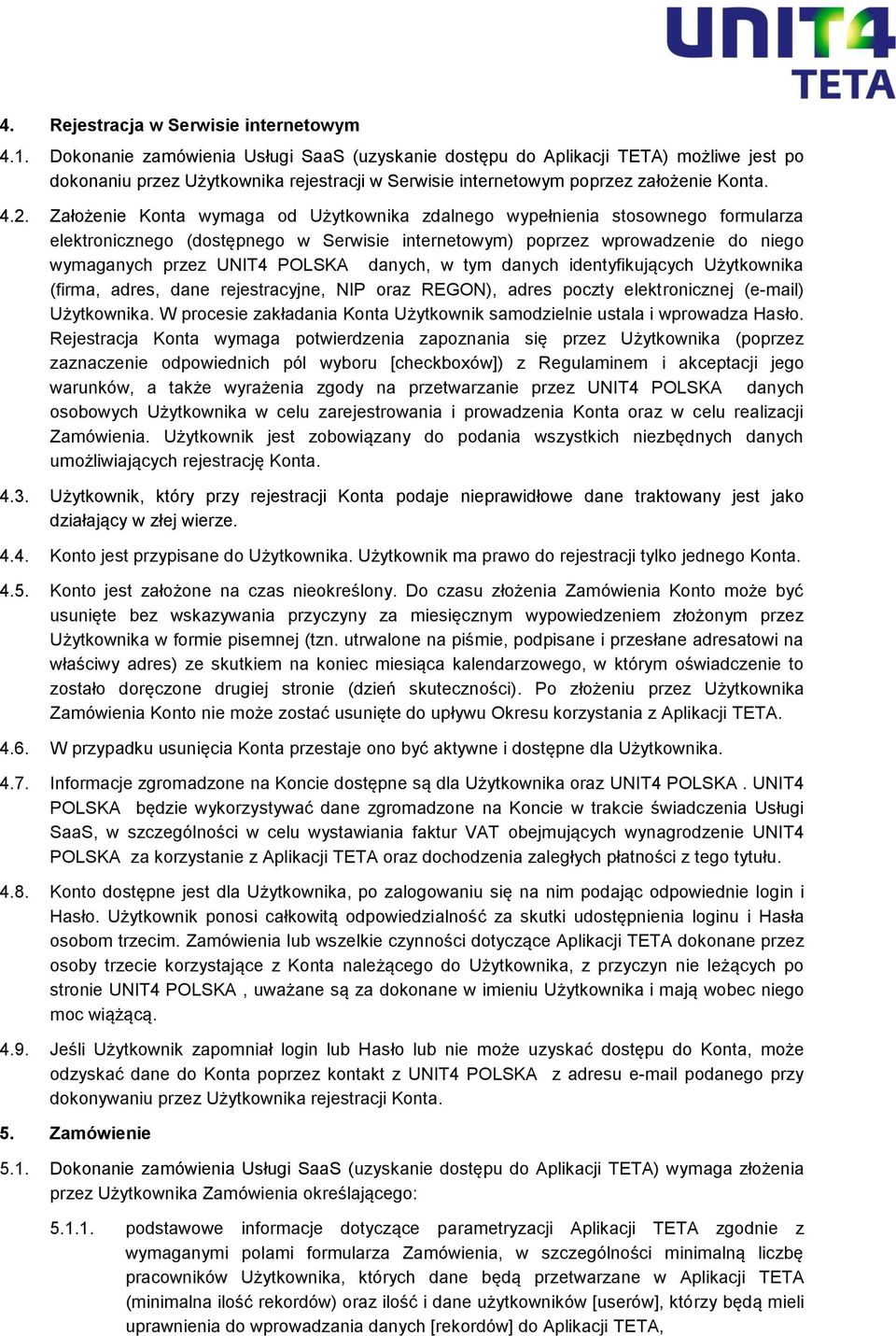 UNIT4
TETA

4. Rejestracja w Serwisie internetowym

4.1. Dokonanie zamówienia Usługi SaaS (uzyskanie dostępu do Aplikacji TETA) możliwe jest po dokonaniu przez Użytkownika rejestracji w Serwisie internetowym poprzez założenie Konta.

4.2. Założenie Konta wymaga od Użytkownika zdalnego wypełnienia stosownego formularza elektronicznego (dostępnego w Serwisie internetowym) poprzez wprowadzenie do niego wymaganych przez UNIT4 POLSKA danych, w tym danych identyfikujących Użytkownika (firma, adres, dane rejestracyjne, NIP oraz REGON), adres poczty elektronicznej (e-mail) Użytkownika. W procesie zakładania Konta Użytkownik samodzielnie ustala i wprowadza Hasło. Rejestracja Konta wymaga potwierdzenia zapoznania się przez Użytkownika (poprzez zaznaczenie odpowiednich pól wyboru [checkboxów]) z Regulaminem i akceptacji jego warunków, a także wyrażenia zgody na przetwarzanie przez UNIT4 POLSKA danych osobowych Użytkownika w celu zarejestrowania i prowadzenia Konta oraz w celu realizacji Zamówienia. Użytkownik jest zobowiązany do podania wszystkich niezbędnych danych umożliwiających rejestrację Konta.

4.3. Użytkownik, który przy rejestracji Konta podaje nieprawidłowe dane traktowany jest jako działający w złej wierze.

4.4. Konto jest przypisane do Użytkownika. Użytkownik ma prawo do rejestracji tylko jednego Konta.

4.5. Konto jest założone na czas nieokreślony. Do czasu złożenia Zamówienia Konto może być usunięte bez wskazywania przyczyny za miesięcznym wypowiedzeniem złożonym przez Użytkownika w formie pisemnej (tzn. utrwalone na piśmie, podpisane i przesłane adresatowi na właściwy adres) ze skutkiem na koniec miesiąca kalendarzowego, w którym oświadczenie to zostało doręczone drugiej stronie (dzień skuteczności). Po złożeniu przez Użytkownika Zamówienia Konto nie może zostać usunięte do upływu Okresu korzystania z Aplikacji TETA.

4.6. W przypadku usunięcia Konta przestaje ono być aktywne i dostępne dla Użytkownika.

4.7. Informacje zgromadzone na Koncie dostępne są dla Użytkownika oraz UNIT4 POLSKA . UNIT4 POLSKA będzie wykorzystywać dane zgromadzone na Koncie w trakcie świadczenia Usługi SaaS, w szczególności w celu wystawiania faktur VAT obejmujących wynagrodzenie UNIT4 POLSKA za korzystanie z Aplikacji TETA oraz dochodzenia zaległych płatności z tego tytułu.

4.8. Konto dostępne jest dla Użytkownika, po zalogowaniu się na nim podając odpowiednie login i Hasło. Użytkownik ponosi całkowitą odpowiedzialność za skutki udostępnienia loginu i Hasła osobom trzecim. Zamówienia lub wszelkie czynności dotyczące Aplikacji TETA dokonane przez osoby trzecie korzystające z Konta należącego do Użytkownika, z przyczyn nie leżących po stronie UNIT4 POLSKA , uważane są za dokonane w imieniu Użytkownika i mają wobec niego moc wiążącą.

4.9. Jeśli Użytkownik zapomniał login lub Hasło lub nie może uzyskać dostępu do Konta, może odzyskać dane do Konta poprzez kontakt z UNIT4 POLSKA z adresu e-mail podanego przy dokonywaniu przez Użytkownika rejestracji Konta.

5. Zamówienie

5.1. Dokonanie zamówienia Usługi SaaS (uzyskanie dostępu do Aplikacji TETA) wymaga złożenia przez Użytkownika Zamówienia określającego:

5.1.1. podstawowe informacje dotyczące parametryzacji Aplikacji TETA zgodnie z wymaganymi polami formularza Zamówienia, w szczególności minimalną liczbę pracowników Użytkownika, których dane będą przetwarzane w Aplikacji TETA (minimalna ilość rekordów) oraz ilość i dane użytkowników [userów], którzy będą mieli uprawnienia do wprowadzania danych [rekordów] do Aplikacji TETA,